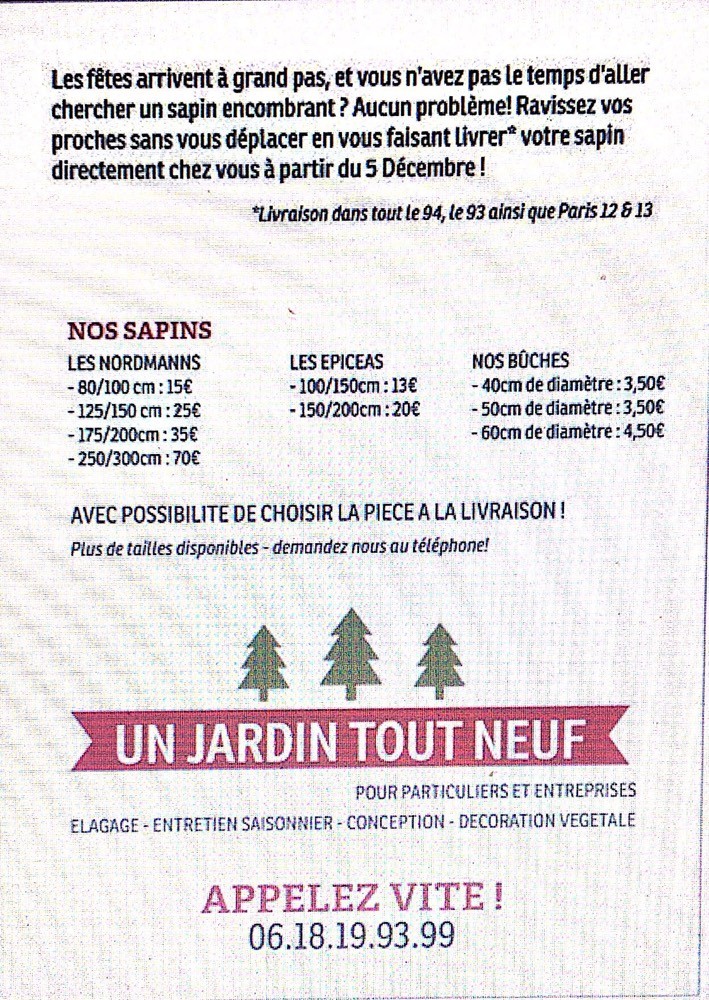 Les fêtes arrivent à grand pas, et vous n'avez pas le temps d'aller chercher un sapin encombrant ? Aucun problème! Ravissez vos proches sans vous déplacer en vous faisant livrer* votre sapin directement chez vous à partir du 5 Décembre !

*Livraison dans tout le 94, le 93 ainsi que Paris 12 & 13

NOS SAPINS

LES NORDMANNS
- 80/100 cm : 15€
- 125/150 cm : 25€
- 175/200cm : 35€
- 250/300cm : 70€

LES EPICEAS
- 100/150cm : 13€
- 150/200cm : 20€

NOS BÛCHES
- 40cm de diamètre : 3,50€
- 50cm de diamètre : 3,50€
- 60cm de diamètre : 4,50€

AVEC POSSIBILITE DE CHOISIR LA PIECE A LA LIVRAISON !

Plus de tailles disponibles - demandez nous au téléphone!

UN JARDIN TOUT NEUF

POUR PARTICULIERS ET ENTREPRISES

ELAGAGE - ENTRETIEN SAISONNIER - CONCEPTION - DECORATION VEGETALE

APPELEZ VITE !
06.18.19.93.99